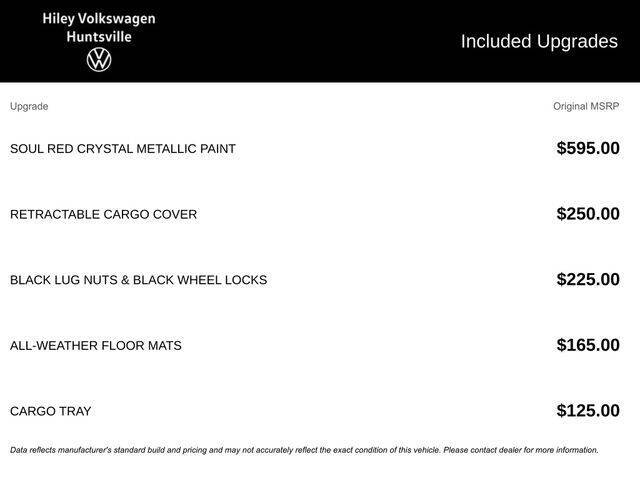 Hiley Volkswagen
Huntsville

Included Upgrades

| Upgrade | Original MSRP |
|---|---|
| SOUL RED CRYSTAL METALLIC PAINT | \$595.00 |
| RETRACTABLE CARGO COVER | \$250.00 |
| BLACK LUG NUTS & BLACK WHEEL LOCKS | \$225.00 |
| ALL-WEATHER FLOOR MATS | \$165.00 |
| CARGO TRAY | \$125.00 |

Data reflects manufacturer's standard build and pricing and may not accurately reflect the exact condition of this vehicle. Please contact dealer for more information.